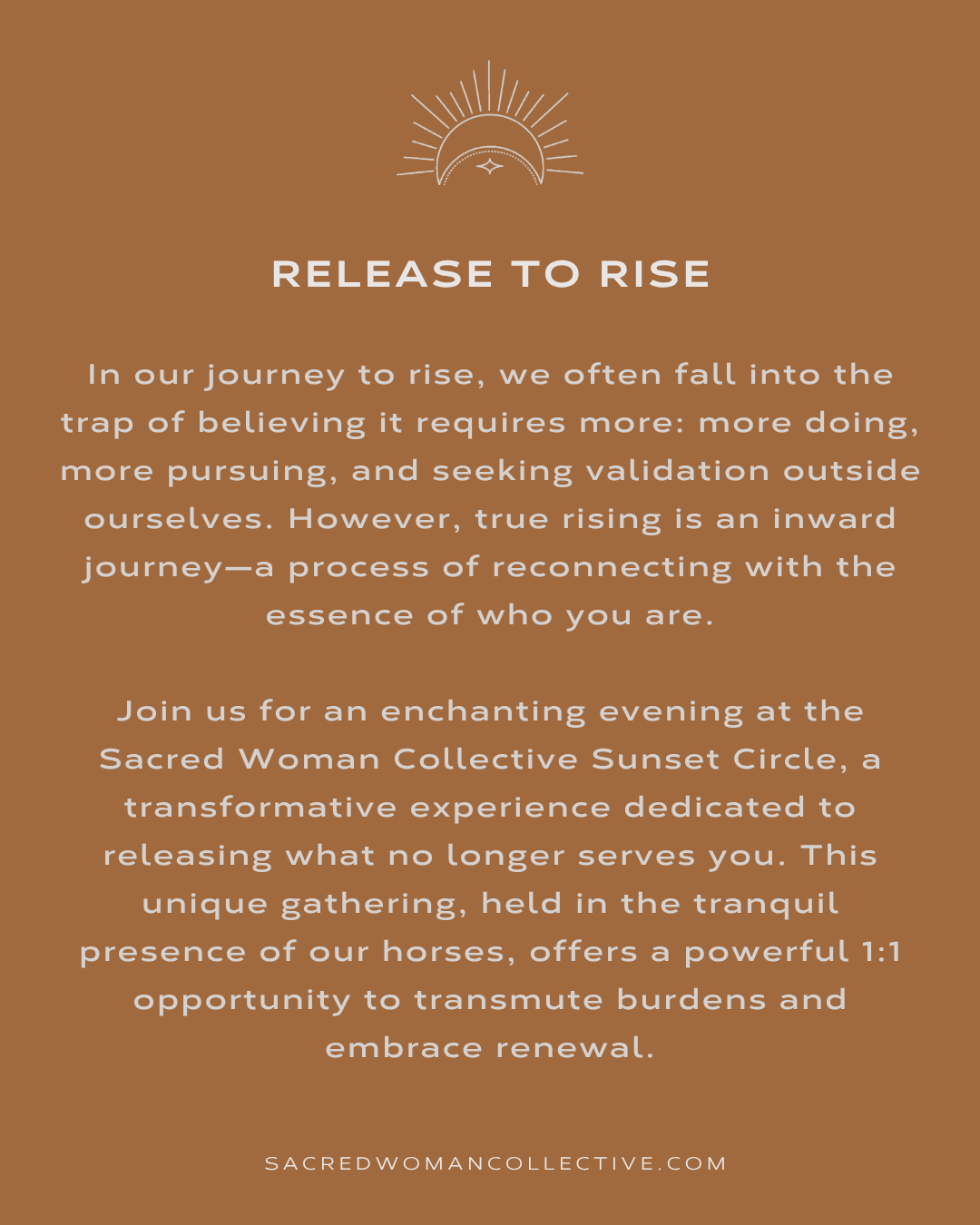 RELEASE TO RISE

In our journey to rise, we often fall into the trap of believing it requires more: more doing, more pursuing, and seeking validation outside ourselves. However, true rising is an inward journey—a process of reconnecting with the essence of who you are.

Join us for an enchanting evening at the Sacred Woman Collective Sunset Circle, a transformative experience dedicated to releasing what no longer serves you. This unique gathering, held in the tranquil presence of our horses, offers a powerful 1:1 opportunity to transmute burdens and embrace renewal.

SACREDWOMANCOLLECTIVE.COM